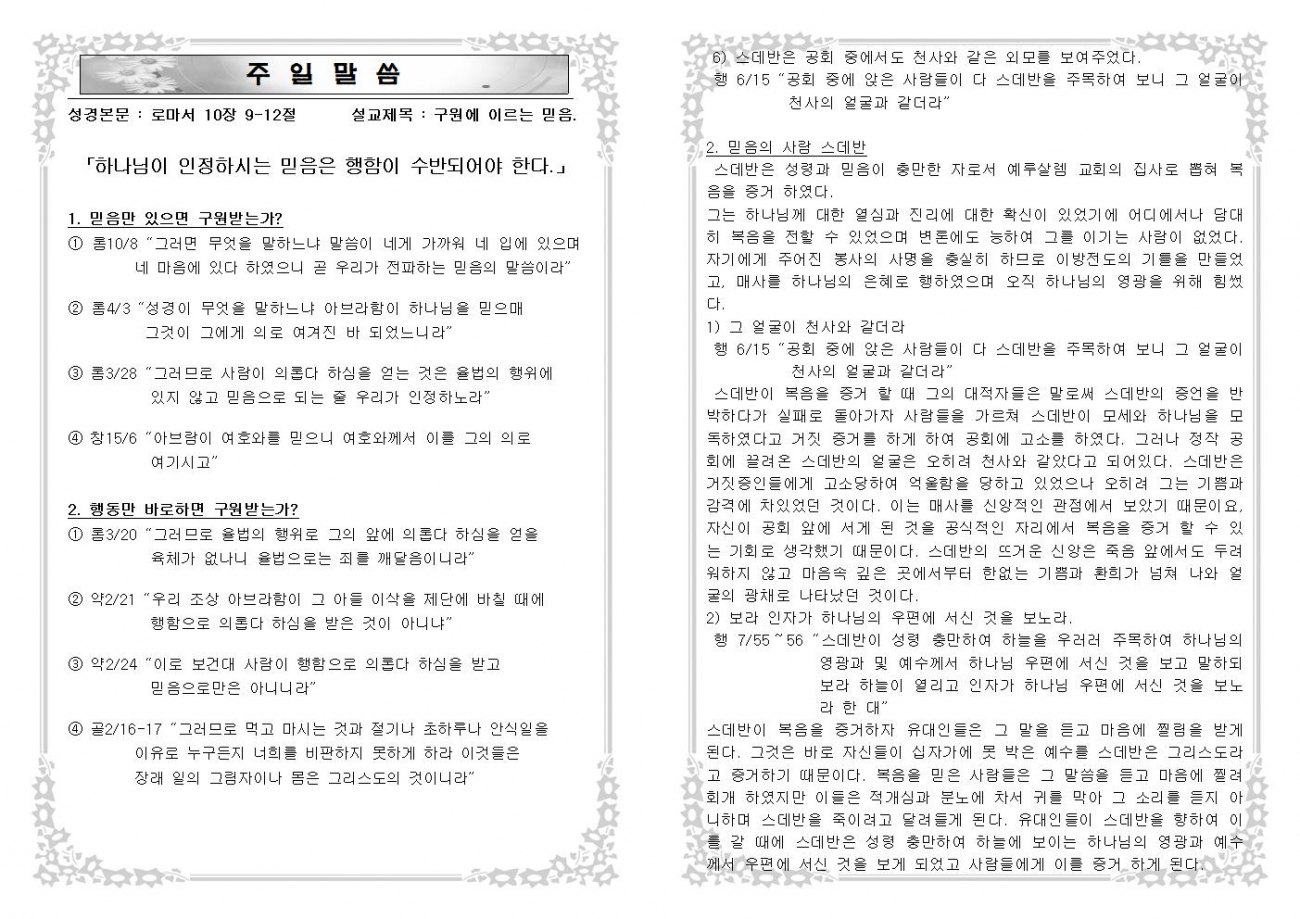 주 일 말 씀

성경본문 : 로마서 10장 9-12절 설교제목 : 구원에 이르는 믿음.

「하나님이 인정하시는 믿음은 행함이 수반되어야 한다.」

1. 믿음만 있으면 구원받는가?

① 롬10/8 "그러면 무엇을 말하느냐 말씀이 네게 가까워 네 입에 있으며 네 마음에 있다 하였으니 곧 우리가 전파하는 믿음의 말씀이라"

② 롬4/3 "성경이 무엇을 말하느냐 아브라함이 하나님을 믿으매 그것이 그에게 의로 여겨진 바 되었느니라"

③ 롬3/28 "그러므로 사람이 의롭다 하심을 얻는 것은 율법의 행위에 있지 않고 믿음으로 되는 줄 우리가 인정하노라"

④ 창15/6 "아브람이 여호와를 믿으니 여호와께서 이를 그의 의로 여기시고"

2. 행동만 바로하면 구원받는가?

① 롬3/20 "그러므로 율법의 행위로 그의 앞에 의롭다 하심을 얻을 육체가 없나니 율법으로는 죄를 깨달음이니라"

② 약2/21 "우리 조상 아브라함이 그 아들 이삭을 제단에 바칠 때에 행함으로 의롭다 하심을 받은 것이 아니냐"

③ 약2/24 "이로 보건대 사람이 행함으로 의롭다 하심을 받고 믿음으로만은 아니니라"

④ 골2/16-17 "그러므로 먹고 마시는 것과 절기나 초하루나 안식일을 이유로 누구든지 너희를 비판하지 못하게 하라 이것들은 장래 일의 그림자이나 몸은 그리스도의 것이니라"

6) 스데반은 공회 중에서도 천사와 같은 외모를 보여주었다.
행 6/15 "공회 중에 앉은 사람들이 다 스데반을 주목하여 보니 그 얼굴이 천사의 얼굴과 같더라"

2. 믿음의 사람 스데반
스데반은 성령과 믿음이 충만한 자로서 예루살렘 교회의 집사로 뽑혀 복음을 증거 하였다.
그는 하나님께 대한 열심과 진리에 대한 확신이 있었기에 어디에서나 담대히 복음을 전할 수 있었으며 변론에도 능하여 그를 이기는 사람이 없었다. 자기에게 주어진 봉사의 사명을 충실히 하므로 이방전도의 기틀을 만들었고, 매사를 하나님의 은혜로 행하였으며 오직 하나님의 영광을 위해 힘썼다.
1) 그 얼굴이 천사와 같더라
행 6/15 "공회 중에 앉은 사람들이 다 스데반을 주목하여 보니 그 얼굴이 천사의 얼굴과 같더라"
스데반이 복음을 증거 할 때 그의 대적자들은 말로써 스데반의 증언을 반박하다가 실패로 돌아가자 사람들을 가르쳐 스데반이 모세와 하나님을 모독하였다고 거짓 증거를 하게 하여 공회에 고소를 하였다. 그러나 정작 공회에 끌려온 스데반의 얼굴은 오히려 천사와 같았다고 되어있다. 스데반은 거짓증인들에게 고소당하여 억울함을 당하고 있었으나 오히려 그는 기쁨과 감격에 차있었던 것이다. 이는 매사를 신앙적인 관점에서 보았기 때문이요, 자신이 공회 앞에 서게 된 것을 공식적인 자리에서 복음을 증거 할 수 있는 기회로 생각했기 때문이다. 스데반의 뜨거운 신앙은 죽음 앞에서도 두려워하지 않고 마음속 깊은 곳에서부터 한없는 기쁨과 환희가 넘쳐 나와 얼굴의 광채로 나타났던 것이다.
2) 보라 인자가 하나님의 우편에 서신 것을 보노라.
행 7/55~56 "스데반이 성령 충만하여 하늘을 우러러 주목하여 하나님의 영광과 및 예수께서 하나님 우편에 서신 것을 보고 말하되 보라 하늘이 열리고 인자가 하나님 우편에 서신 것을 보노라 한 대"
스데반이 복음을 증거하자 유대인들은 그 말을 듣고 마음에 찔림을 받게 된다. 그것은 바로 자신들이 십자가에 못 박은 예수를 스데반은 그리스도라고 증거하기 때문이다. 복음을 믿은 사람들은 그 말씀을 듣고 마음에 찔려 회개 하였지만 이들은 적개심과 분노에 차서 귀를 막아 그 소리를 듣지 아니하며 스데반을 죽이려고 달려들게 된다. 유대인들이 스데반을 향하여 이를 갈 때에 스데반은 성령 충만하여 하늘에 보이는 하나님의 영광과 예수께서 우편에 서신 것을 보게 되었고 사람들에게 이를 증거 하게 된다.